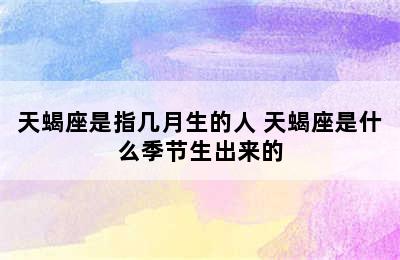 天蝎座是指几月生的人 天蝎座是什么季节生出来的